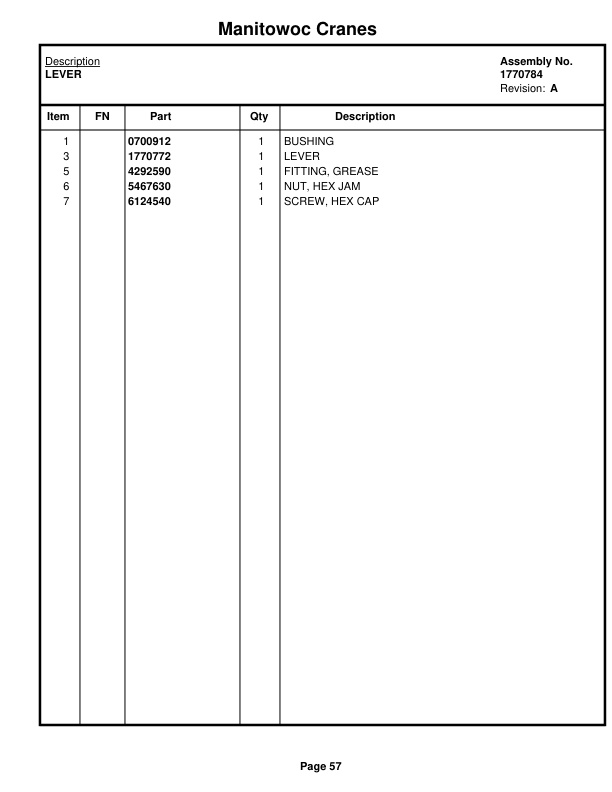 Manitowoc Cranes

Description
LEVER

Assembly No.
1770784
Revision: A

| Item | FN | Part | Qty | Description |
|---|---|---|---|---|
| 1 | | 0700912 | 1 | BUSHING |
| 3 | | 1770772 | 1 | LEVER |
| 5 | | 4292590 | 1 | FITTING, GREASE |
| 6 | | 5467630 | 1 | NUT, HEX JAM |
| 7 | | 6124540 | 1 | SCREW, HEX CAP |

Page 57